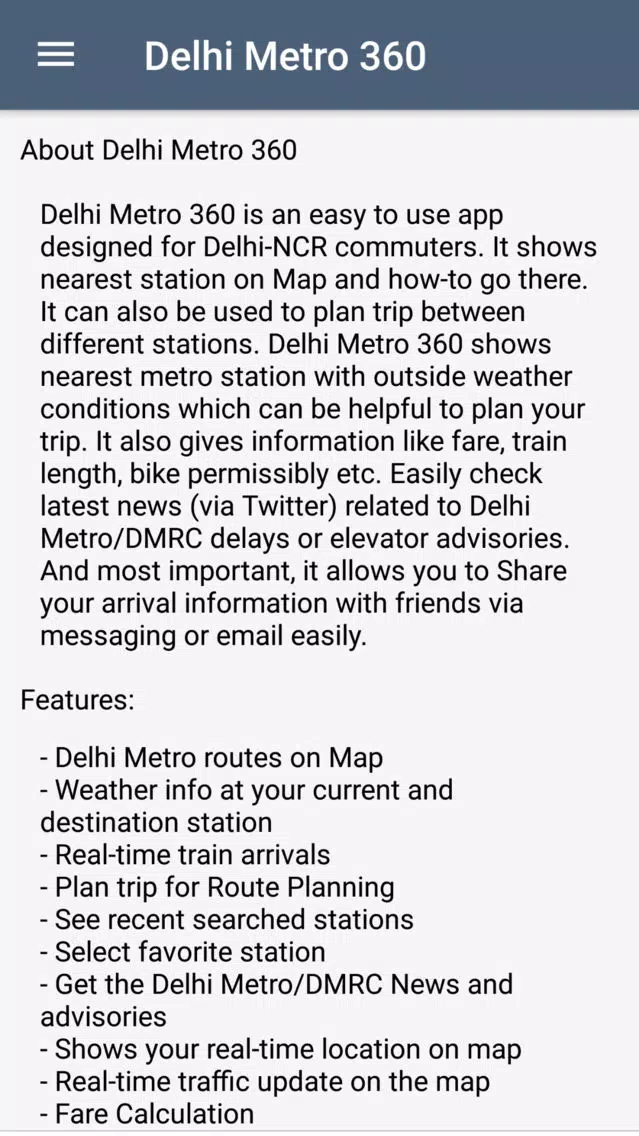 Delhi Metro 360

About Delhi Metro 360

Delhi Metro 360 is an easy to use app designed for Delhi-NCR commuters. It shows nearest station on Map and how-to go there. It can also be used to plan trip between different stations. Delhi Metro 360 shows nearest metro station with outside weather conditions which can be helpful to plan your trip. It also gives information like fare, train length, bike permissibly etc. Easily check latest news (via Twitter) related to Delhi Metro/DMRC delays or elevator advisories. And most important, it allows you to Share your arrival information with friends via messaging or email easily.

Features:

- Delhi Metro routes on Map
- Weather info at your current and destination station
- Real-time train arrivals
- Plan trip for Route Planning
- See recent searched stations
- Select favorite station
- Get the Delhi Metro/DMRC News and advisories
- Shows your real-time location on map
- Real-time traffic update on the map
- Fare Calculation